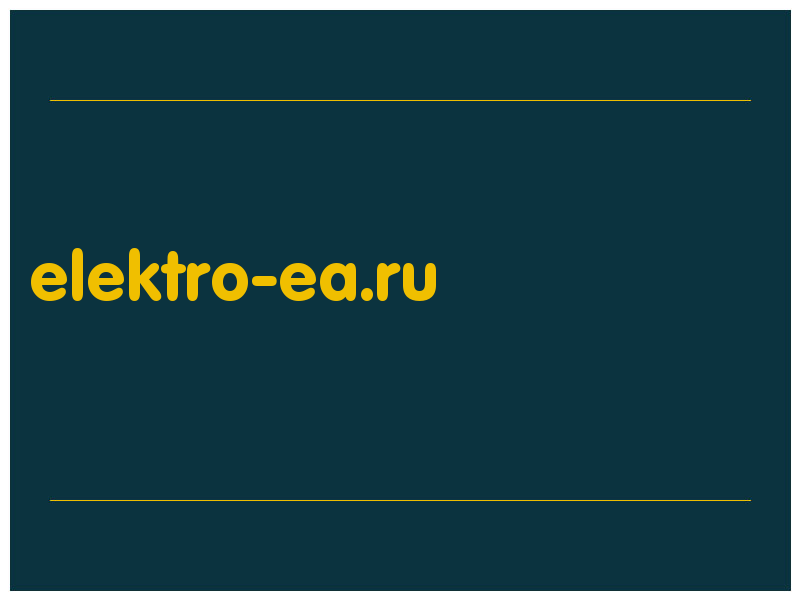 elektro-ea.ru